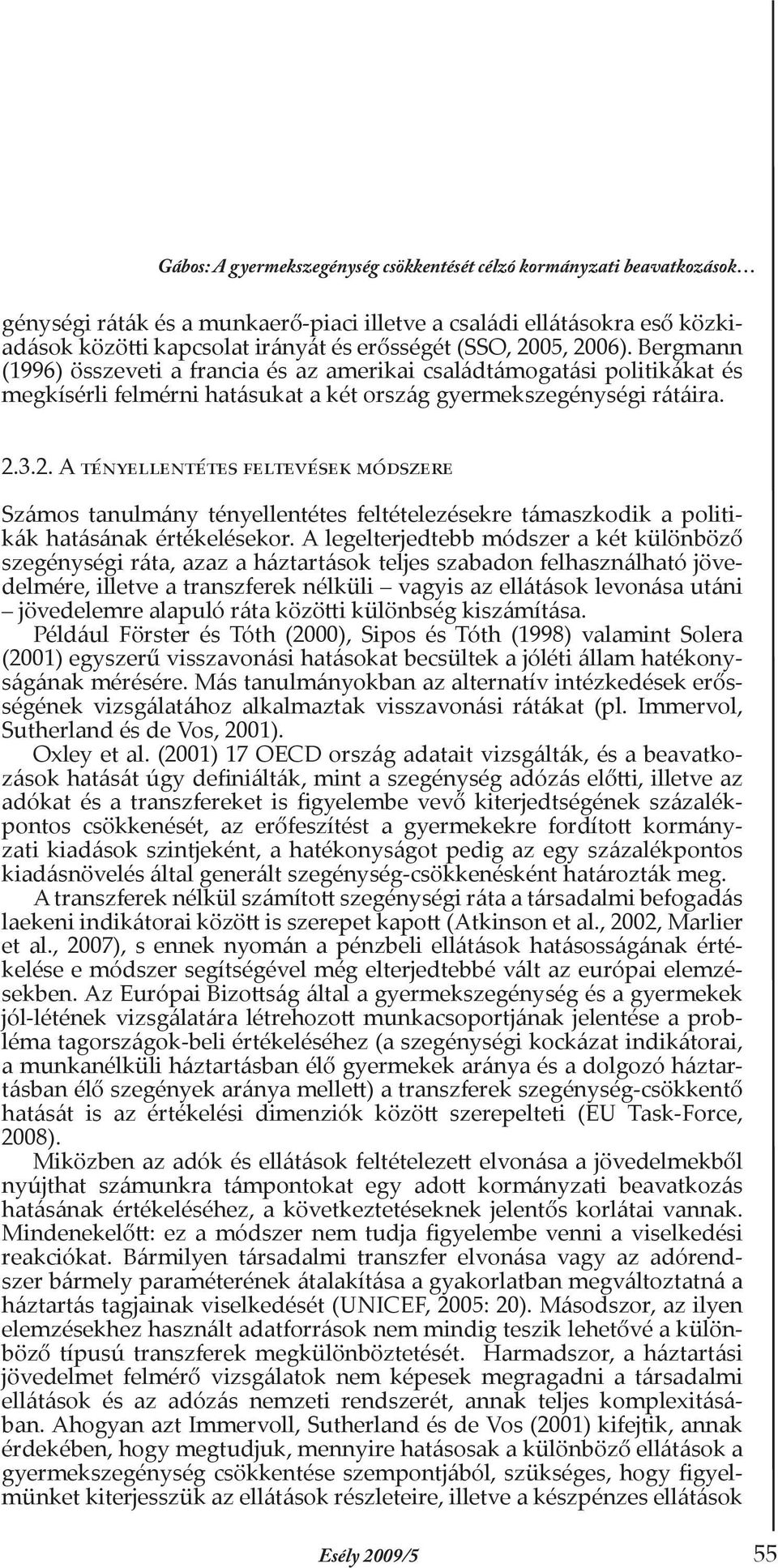 Gábos: A gyermekszegénység csökkentését célzó kormányzati beavatkozások…

génységi ráták és a munkaerő-piaci illetve a családi ellátásokra eső közkiadások közötti kapcsolat irányát és erősségét (SSO, 2005, 2006). Bergmann (1996) összeveti a francia és az amerikai családtámogatási politikákat és megkísérli felmérni hatásukat a két ország gyermekszegénységi rátáira.

2.3.2. A tényellentétes feltevések módszere

Számos tanulmány tényellentétes feltételezésekre támaszkodik a politikák hatásának értékelésekor. A legelterjedtebb módszer a két különböző szegénységi ráta, azaz a háztartások teljes szabadon felhasználható jövedelmére, illetve a transzferek nélküli – vagyis az ellátások levonása utáni – jövedelemre alapuló ráta közötti különbség kiszámítása.

Például Förster és Tóth (2000), Sipos és Tóth (1998) valamint Solera (2001) egyszerű visszavonási hatásokat becsültek a jóléti állam hatékonyságának mérésére. Más tanulmányokban az alternatív intézkedések erősségének vizsgálatához alkalmaztak visszavonási rátákat (pl. Immervol, Sutherland és de Vos, 2001).

Oxley et al. (2001) 17 OECD ország adatait vizsgálták, és a beavatkozások hatását úgy definiálták, mint a szegénység adózás előtti, illetve az adókat és a transzfereket is figyelembe vevő kiterjedtségének százalékpontos csökkenését, az erőfeszítést a gyermekekre fordított kormányzati kiadások szintjeként, a hatékonyságot pedig az egy százalékpontos kiadásnövelés által generált szegénység-csökkenésként határozták meg.

A transzferek nélkül számított szegénységi ráta a társadalmi befogadás laekeni indikátorai között is szerepet kapott (Atkinson et al., 2002, Marlier et al., 2007), s ennek nyomán a pénzbeli ellátások hatásosságának értékelése e módszer segítségével még elterjedtebbé vált az európai elemzésekben. Az Európai Bizottság által a gyermekszegénység és a gyermekek jól-létének vizsgálatára létrehozott munkacsoportjának jelentése a probléma tagországok-beli értékeléséhez (a szegénységi kockázat indikátorai, a munkanélküli háztartásban élő gyermekek aránya és a dolgozó háztartásban élő szegények aránya mellett) a transzferek szegénység-csökkentő hatását is az értékelési dimenziók között szerepelteti (EU Task-Force, 2008).

Miközben az adók és ellátások feltételezett elvonása a jövedelmekből nyújthat számunkra támpontokat egy adott kormányzati beavatkozás hatásának értékeléséhez, a következtetéseknek jelentős korlátai vannak. Mindenekelőtt: ez a módszer nem tudja figyelembe venni a viselkedési reakciókat. Bármilyen társadalmi transzfer elvonása vagy az adórendszer bármely paraméterének átalakítása a gyakorlatban megváltoztatná a háztartás tagjainak viselkedését (UNICEF, 2005: 20). Másodszor, az ilyen elemzésekhez használt adatforrások nem mindig teszik lehetővé a különböző típusú transzferek megkülönböztetését. Harmadszor, a háztartási jövedelmet felmérő vizsgálatok nem képesek megragadni a társadalmi ellátások és az adózás nemzeti rendszerét, annak teljes komplexitásában. Ahogyan azt Immervoll, Sutherland és de Vos (2001) kifejtik, annak érdekében, hogy megtudjuk, mennyire hatásosak a különböző ellátások a gyermekszegénység csökkentése szempontjából, szükséges, hogy figyelmünket kiterjesszük az ellátások részleteire, illetve a készpénzes ellátások

Esély 2009/5 55